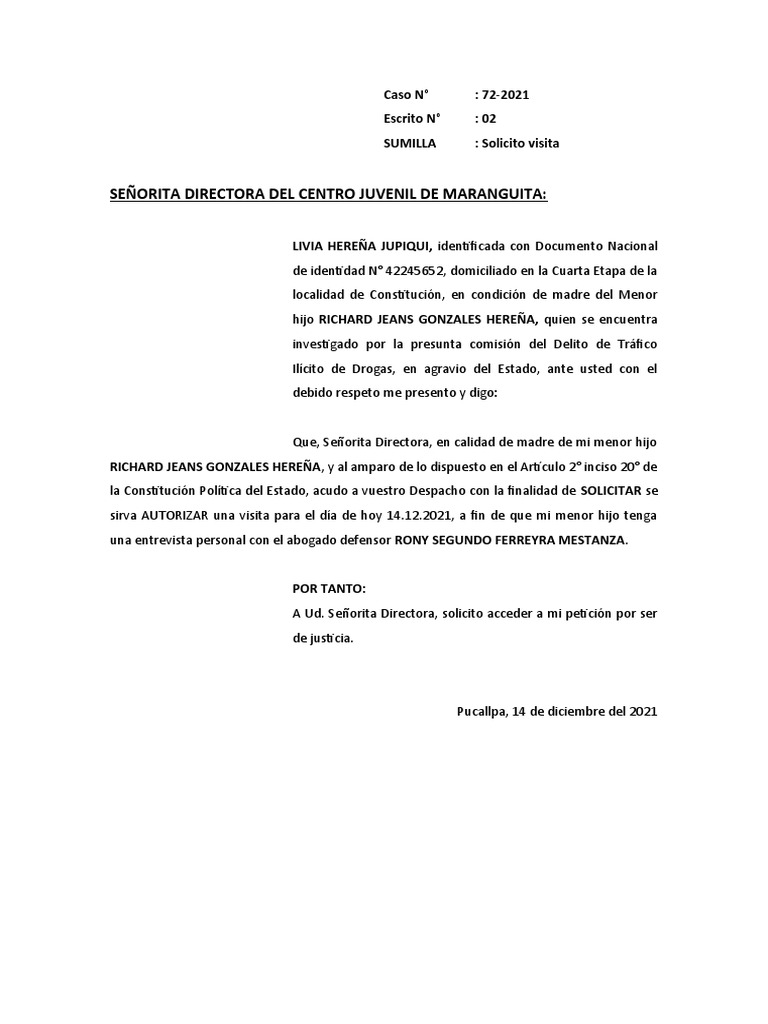 Caso N° : 72-2021
Escrito N° : 02
SUMILLA : Solicito visita

SEÑORITA DIRECTORA DEL CENTRO JUVENIL DE MARANGUITA:

LIVIA HEREÑA JUPIQUI, identificada con Documento Nacional de identidad N° 42245652, domiciliado en la Cuarta Etapa de la localidad de Constitución, en condición de madre del Menor hijo RICHARD JEANS GONZALES HEREÑA, quien se encuentra investigado por la presunta comisión del Delito de Tráfico Ilícito de Drogas, en agravio del Estado, ante usted con el debido respeto me presento y digo:

Que, Señorita Directora, en calidad de madre de mi menor hijo RICHARD JEANS GONZALES HEREÑA, y al amparo de lo dispuesto en el Artículo 2° inciso 20° de la Constitución Política del Estado, acudo a vuestro Despacho con la finalidad de SOLICITAR se sirva AUTORIZAR una visita para el día de hoy 14.12.2021, a fin de que mi menor hijo tenga una entrevista personal con el abogado defensor RONY SEGUNDO FERREYRA MESTANZA.

POR TANTO:
A Ud. Señorita Directora, solicito acceder a mi petición por ser de justicia.

Pucallpa, 14 de diciembre del 2021